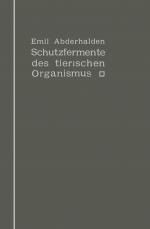 Emil Abderhalden
Schutzfermente des tierischen Organismus